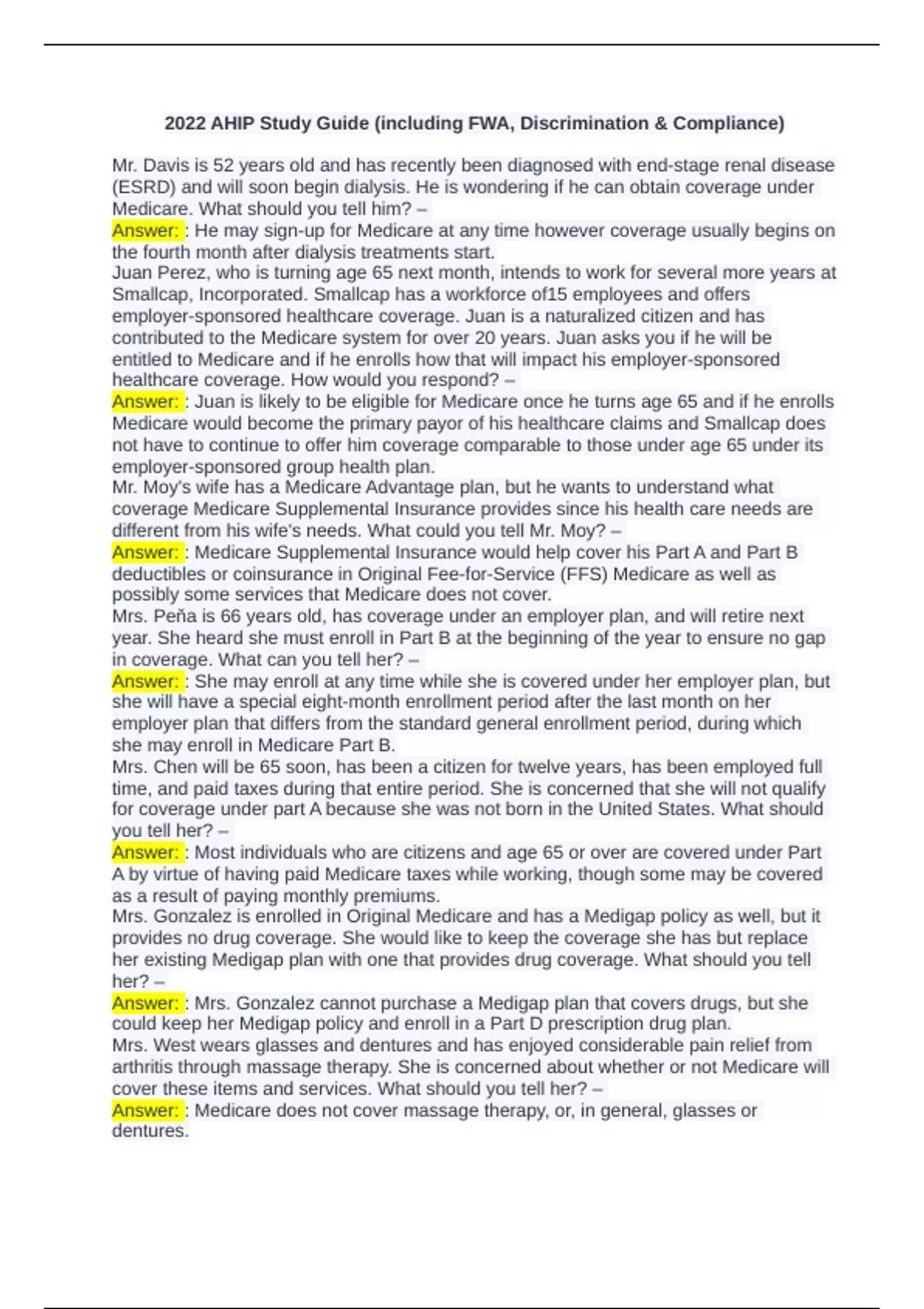 2022 AHIP Study Guide (including FWA, Discrimination & Compliance)

Mr. Davis is 52 years old and has recently been diagnosed with end-stage renal disease (ESRD) and will soon begin dialysis. He is wondering if he can obtain coverage under Medicare. What should you tell him? –
Answer: : He may sign-up for Medicare at any time however coverage usually begins on the fourth month after dialysis treatments start.
Juan Perez, who is turning age 65 next month, intends to work for several more years at Smallcap, Incorporated. Smallcap has a workforce of15 employees and offers employer-sponsored healthcare coverage. Juan is a naturalized citizen and has contributed to the Medicare system for over 20 years. Juan asks you if he will be entitled to Medicare and if he enrolls how that will impact his employer-sponsored healthcare coverage. How would you respond? –
Answer: : Juan is likely to be eligible for Medicare once he turns age 65 and if he enrolls Medicare would become the primary payor of his healthcare claims and Smallcap does not have to continue to offer him coverage comparable to those under age 65 under its employer-sponsored group health plan.
Mr. Moy's wife has a Medicare Advantage plan, but he wants to understand what coverage Medicare Supplemental Insurance provides since his health care needs are different from his wife's needs. What could you tell Mr. Moy? –
Answer: : Medicare Supplemental Insurance would help cover his Part A and Part B deductibles or coinsurance in Original Fee-for-Service (FFS) Medicare as well as possibly some services that Medicare does not cover.
Mrs. Peña is 66 years old, has coverage under an employer plan, and will retire next year. She heard she must enroll in Part B at the beginning of the year to ensure no gap in coverage. What can you tell her? –
Answer: : She may enroll at any time while she is covered under her employer plan, but she will have a special eight-month enrollment period after the last month on her employer plan that differs from the standard general enrollment period, during which she may enroll in Medicare Part B.
Mrs. Chen will be 65 soon, has been a citizen for twelve years, has been employed full time, and paid taxes during that entire period. She is concerned that she will not qualify for coverage under part A because she was not born in the United States. What should you tell her? –
Answer: : Most individuals who are citizens and age 65 or over are covered under Part A by virtue of having paid Medicare taxes while working, though some may be covered as a result of paying monthly premiums.
Mrs. Gonzalez is enrolled in Original Medicare and has a Medigap policy as well, but it provides no drug coverage. She would like to keep the coverage she has but replace her existing Medigap plan with one that provides drug coverage. What should you tell her? –
Answer: : Mrs. Gonzalez cannot purchase a Medigap plan that covers drugs, but she could keep her Medigap policy and enroll in a Part D prescription drug plan.
Mrs. West wears glasses and dentures and has enjoyed considerable pain relief from arthritis through massage therapy. She is concerned about whether or not Medicare will cover these items and services. What should you tell her? –
Answer: : Medicare does not cover massage therapy, or, in general, glasses or dentures.